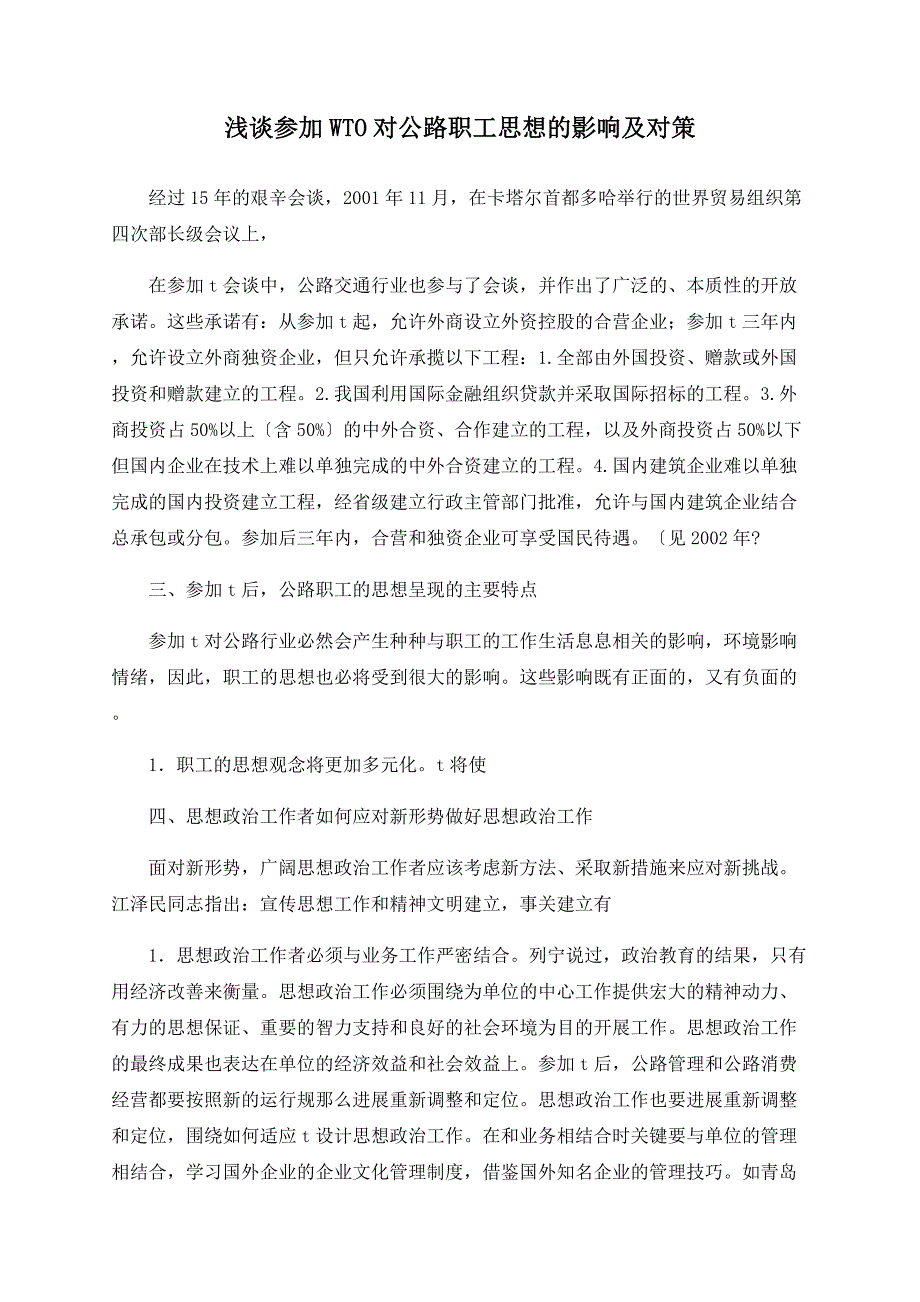 浅谈参加WTO对公路职工思想的影响及对策

经过15年的艰辛会谈，2001年11月，在卡塔尔首都多哈举行的世界贸易组织第四次部长级会议上，

在参加t会谈中，公路交通行业也参与了会谈，并作出了广泛的、本质性的开放承诺。这些承诺有：从参加t起，允许外商设立外资控股的合营企业；参加t三年内，允许设立外商独资企业，但只允许承揽以下工程：1.全部由外国投资、赠款或外国投资和赠款建立的工程。2.我国利用国际金融组织贷款并采取国际招标的工程。3.外商投资占50%以上〔含50%〕的中外合资、合作建立的工程，以及外商投资占50%以下但国内企业在技术上难以单独完成的中外合资建立的工程。4.国内建筑企业难以单独完成的国内投资建立工程，经省级建立行政主管部门批准，允许与国内建筑企业结合总承包或分包。参加后三年内，合营和独资企业可享受国民待遇。〔见2002年?

三、参加t后，公路职工的思想呈现的主要特点

参加t对公路行业必然会产生种种与职工的工作生活息息相关的影响，环境影响情绪，因此，职工的思想也必将受到很大的影响。这些影响既有正面的，又有负面的。

1．职工的思想观念将更加多元化。t将使

四、思想政治工作者如何应对新形势做好思想政治工作

面对新形势，广阔思想政治工作者应该考虑新方法、采取新措施来应对新挑战。江泽民同志指出：宣传思想工作和精神文明建立，事关建立有

1．思想政治工作者必须与业务工作严密结合。列宁说过，政治教育的结果，只有用经济改善来衡量。思想政治工作必须围绕为单位的中心工作提供宏大的精神动力、有力的思想保证、重要的智力支持和良好的社会环境为目的开展工作。思想政治工作的最终成果也表达在单位的经济效益和社会效益上。参加t后，公路管理和公路消费经营都要按照新的运行规那么进展重新调整和定位。思想政治工作也要进展重新调整和定位，围绕如何适应t设计思想政治工作。在和业务相结合时关键要与单位的管理相结合，学习国外企业的企业文化管理制度，借鉴国外知名企业的管理技巧。如青岛